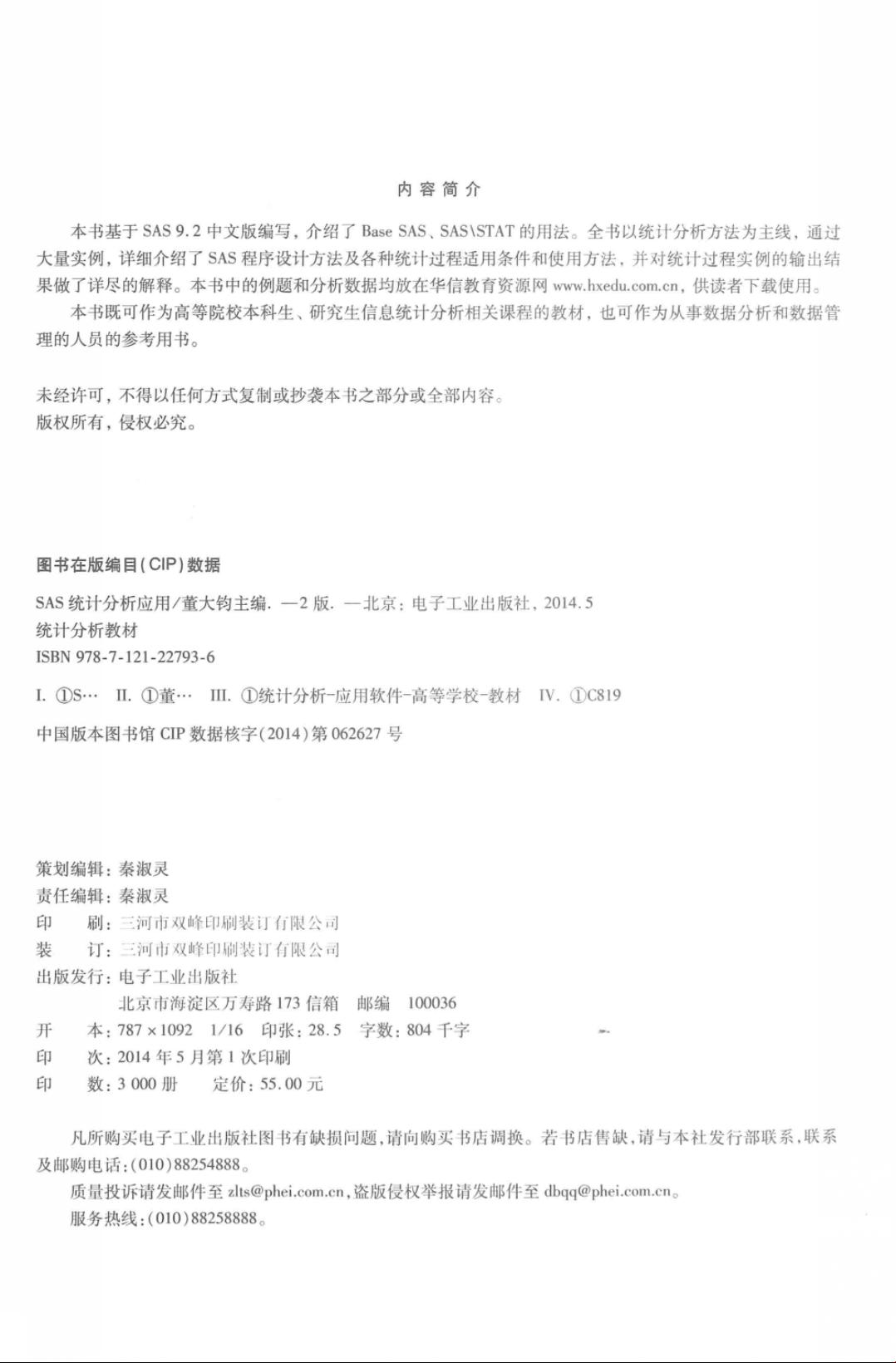 内容简介

本书基于 SAS 9.2 中文版编写，介绍了 Base SAS、SAS\STAT 的用法。全书以统计分析方法为主线，通过大量实例，详细介绍了 SAS 程序设计方法及各种统计过程适用条件和使用方法，并对统计过程实例的输出结果做了详尽的解释。本书中的例题和分析数据均放在华信教育资源网 www.hxedu.com.cn，供读者下载使用。

本书既可作为高等院校本科生、研究生信息统计分析相关课程的教材，也可作为从事数据分析和数据管理的人员的参考用书。

未经许可，不得以任何方式复制或抄袭本书之部分或全部内容。
版权所有，侵权必究。

图书在版编目(CIP)数据

SAS 统计分析应用/董大钧主编. —2 版. —北京：电子工业出版社，2014.5
统计分析教材
ISBN 978-7-121-22793-6

I. ①S… II. ①董… III. ①统计分析-应用软件-高等学校-教材 IV. ①C819

中国版本图书馆 CIP 数据核字(2014)第 062627 号

策划编辑：秦淑灵
责任编辑：秦淑灵
印 刷：三河市双峰印刷装订有限公司
装 订：三河市双峰印刷装订有限公司
出版发行：电子工业出版社
北京市海淀区万寿路 173 信箱 邮编 100036
开 本：787×1092 1/16 印张：28.5 字数：804 千字
印 次：2014 年 5 月第 1 次印刷
印 数：3 000 册 定价：55.00 元

凡所购买电子工业出版社图书有缺损问题，请向购买书店调换。若书店售缺，请与本社发行部联系，联系及邮购电话：(010)88254888。
质量投诉请发邮件至 zlts@phei.com.cn，盗版侵权举报请发邮件至 dbqq@phei.com.cn。
服务热线：(010)88258888。